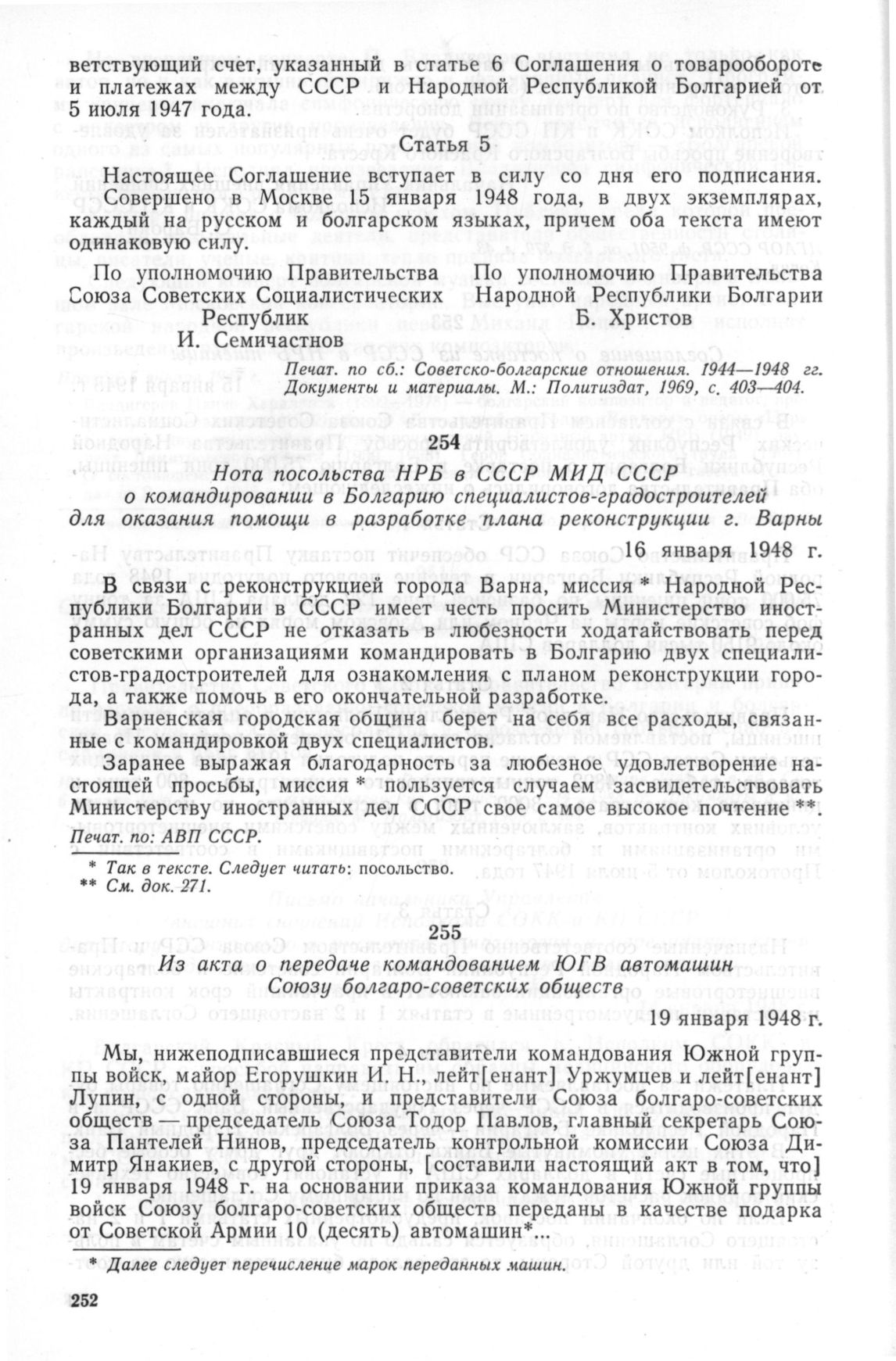 ветствующий счет, указанный в статье 6 Соглашения о товарообороте и платежах между СССР и Народной Республикой Болгарией от 5 июля 1947 года.

Статья 5

Настоящее Соглашение вступает в силу со дня его подписания.

Совершено в Москве 15 января 1948 года, в двух экземплярах, каждый на русском и болгарском языках, причем оба текста имеют одинаковую силу.

По уполномочию Правительства Союза Советских Социалистических Республик
И. Семичастнов

По уполномочию Правительства Народной Республики Болгарии
Б. Христов

Печат. по сб.: Советско-болгарские отношения. 1944—1948 гг. Документы и материалы. М.: Политиздат, 1969, с. 403—404.

254

Нота посольства НРБ в СССР МИД СССР о командировании в Болгарию специалистов-градостроителей для оказания помощи в разработке плана реконструкции г. Варны

16 января 1948 г.

В связи с реконструкцией города Варна, миссия * Народной Республики Болгарии в СССР имеет честь просить Министерство иностранных дел СССР не отказать в любезности ходатайствовать перед советскими организациями командировать в Болгарию двух специалистов-градостроителей для ознакомления с планом реконструкции города, а также помочь в его окончательной разработке.

Варненская городская община берет на себя все расходы, связанные с командировкой двух специалистов.

Заранее выражая благодарность за любезное удовлетворение настоящей просьбы, миссия * пользуется случаем засвидетельствовать Министерству иностранных дел СССР свое самое высокое почтение **.

Печат. по: АВП СССР.

* Так в тексте. Следует читать: посольство.
** См. док. 271.

255

Из акта о передаче командованием ЮГВ автомашин Союзу болгаро-советских обществ

19 января 1948 г.

Мы, нижеподписавшиеся представители командования Южной группы войск, майор Егорушкин И. Н., лейт[енант] Уржумцев и лейт[енант] Лупин, с одной стороны, и представители Союза болгаро-советских обществ — председатель Союза Тодор Павлов, главный секретарь Союза Пантелей Нинов, председатель контрольной комиссии Союза Димитр Янакиев, с другой стороны, [составили настоящий акт в том, что] 19 января 1948 г. на основании приказа командования Южной группы войск Союзу болгаро-советских обществ переданы в качестве подарка от Советской Армии 10 (десять) автомашин*...

* Далее следует перечисление марок переданных машин.

252